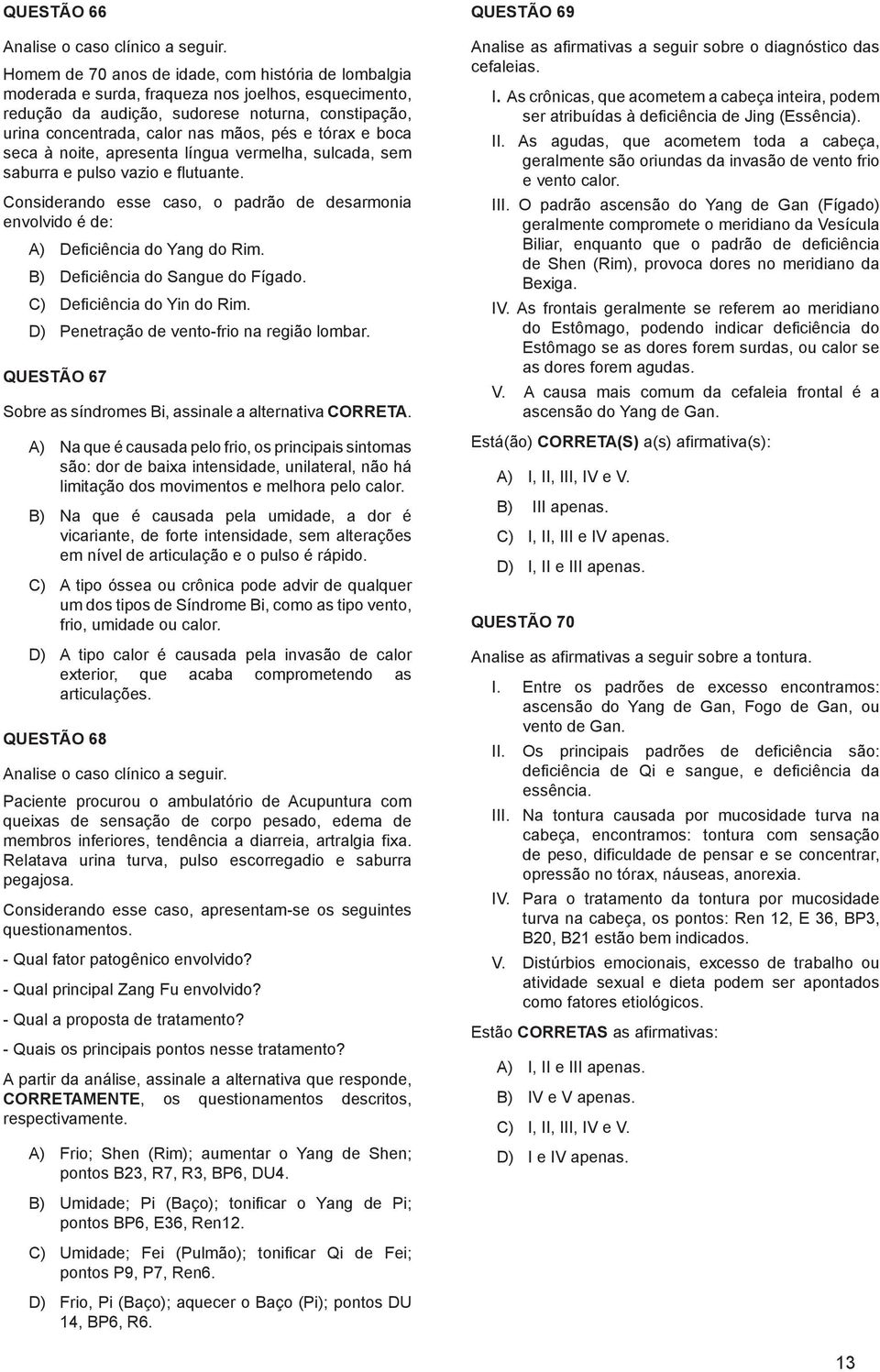 QUESTÃO 66

Analise o caso clínico a seguir.

Homem de 70 anos de idade, com história de lombalgia moderada e surda, fraqueza nos joelhos, esquecimento, redução da audição, sudorese noturna, constipação, urina concentrada, calor nas mãos, pés e tórax e boca seca à noite, apresenta língua vermelha, sulcada, sem saburra e pulso vazio e flutuante.

Considerando esse caso, o padrão de desarmonia envolvido é de:

A) Deficiência do Yang do Rim.

B) Deficiência do Sangue do Fígado.

C) Deficiência do Yin do Rim.

D) Penetração de vento-frio na região lombar.

QUESTÃO 67

Sobre as síndromes Bi, assinale a alternativa CORRETA.

A) Na que é causada pelo frio, os principais sintomas são: dor de baixa intensidade, unilateral, não há limitação dos movimentos e melhora pelo calor.

B) Na que é causada pela umidade, a dor é vicariante, de forte intensidade, sem alterações em nível de articulação e o pulso é rápido.

C) A tipo óssea ou crônica pode advir de qualquer um dos tipos de Síndrome Bi, como as tipo vento, frio, umidade ou calor.

D) A tipo calor é causada pela invasão de calor exterior, que acaba comprometendo as articulações.

QUESTÃO 68

Analise o caso clínico a seguir.

Paciente procurou o ambulatório de Acupuntura com queixas de sensação de corpo pesado, edema de membros inferiores, tendência a diarreia, artralgia fixa. Relatava urina turva, pulso escorregadio e saburra pegajosa.

Considerando esse caso, apresentam-se os seguintes questionamentos.

- Qual fator patogênico envolvido?

- Qual principal Zang Fu envolvido?

- Qual a proposta de tratamento?

- Quais os principais pontos nesse tratamento?

A partir da análise, assinale a alternativa que responde, CORRETAMENTE, os questionamentos descritos, respectivamente.

A) Frio; Shen (Rim); aumentar o Yang de Shen; pontos B23, R7, R3, BP6, DU4.

B) Umidade; Pi (Baço); tonificar o Yang de Pi; pontos BP6, E36, Ren12.

C) Umidade; Fei (Pulmão); tonificar Qi de Fei; pontos P9, P7, Ren6.

D) Frio, Pi (Baço); aquecer o Baço (Pi); pontos DU 14, BP6, R6.

QUESTÃO 69

Analise as afirmativas a seguir sobre o diagnóstico das cefaleias.

I. As crônicas, que acometem a cabeça inteira, podem ser atribuídas à deficiência de Jing (Essência).

II. As agudas, que acometem toda a cabeça, geralmente são oriundas da invasão de vento frio e vento calor.

III. O padrão ascensão do Yang de Gan (Fígado) geralmente compromete o meridiano da Vesícula Biliar, enquanto que o padrão de deficiência de Shen (Rim), provoca dores no meridiano da Bexiga.

IV. As frontais geralmente se referem ao meridiano do Estômago, podendo indicar deficiência do Estômago se as dores forem surdas, ou calor se as dores forem agudas.

V. A causa mais comum da cefaleia frontal é a ascensão do Yang de Gan.

Está(ão) CORRETA(S) a(s) afirmativa(s):

A) I, II, III, IV e V.

B) III apenas.

C) I, II, III e IV apenas.

D) I, II e III apenas.

QUESTÃO 70

Analise as afirmativas a seguir sobre a tontura.

I. Entre os padrões de excesso encontramos: ascensão do Yang de Gan, Fogo de Gan, ou vento de Gan.

II. Os principais padrões de deficiência são: deficiência de Qi e sangue, e deficiência da essência.

III. Na tontura causada por mucosidade turva na cabeça, encontramos: tontura com sensação de peso, dificuldade de pensar e se concentrar, opressão no tórax, náuseas, anorexia.

IV. Para o tratamento da tontura por mucosidade turva na cabeça, os pontos: Ren 12, E 36, BP3, B20, B21 estão bem indicados.

V. Distúrbios emocionais, excesso de trabalho ou atividade sexual e dieta podem ser apontados como fatores etiológicos.

Estão CORRETAS as afirmativas:

A) I, II e III apenas.

B) IV e V apenas.

C) I, II, III, IV e V.

D) I e IV apenas.

13